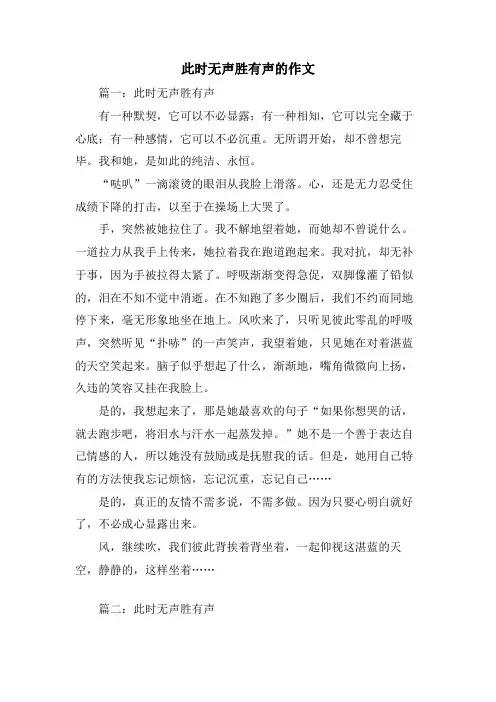 此时无声胜有声的作文

篇一：此时无声胜有声

有一种默契，它可以不必显露；有一种相知，它可以完全藏于心底；有一种感情，它可以不必沉重。无所谓开始，却不曾想完毕。我和她，是如此的纯洁、永恒。

“哒叭”一滴滚烫的眼泪从我脸上滑落。心，还是无力忍受住成绩下降的打击，以至于在操场上大哭了。

手，突然被她拉住了。我不解地望着她，而她却不曾说什么。一道拉力从我手上传来，她拉着我在跑道跑起来。我对抗，却无补于事，因为手被拉得太紧了。呼吸渐渐变得急促，双脚像灌了铅似的，泪在不知不觉中消逝。在不知跑了多少圈后，我们不约而同地停下来，毫无形象地坐在地上。风吹来了，只听见彼此零乱的呼吸声，突然听见“扑哧”的一声笑声，我望着她，只见她在对着湛蓝的天空笑起来。脑子似乎想起了什么，渐渐地，嘴角微微向上扬，久违的笑容又挂在我脸上。

是的，我想起来了，那是她最喜欢的句子“如果你想哭的话，就去跑步吧，将泪水与汗水一起蒸发掉。”她不是一个善于表达自己情感的人，所以她没有鼓励或是抚慰我的话。但是，她用自己特有的方法使我忘记烦恼，忘记沉重，忘记自己……

是的，真正的友情不需多说，不需多做。因为只要心明白就好了，不必成心显露出来。

风，继续吹，我们彼此背挨着背坐着，一起仰视这湛蓝的天空，静静的，这样坐着……

篇二：此时无声胜有声